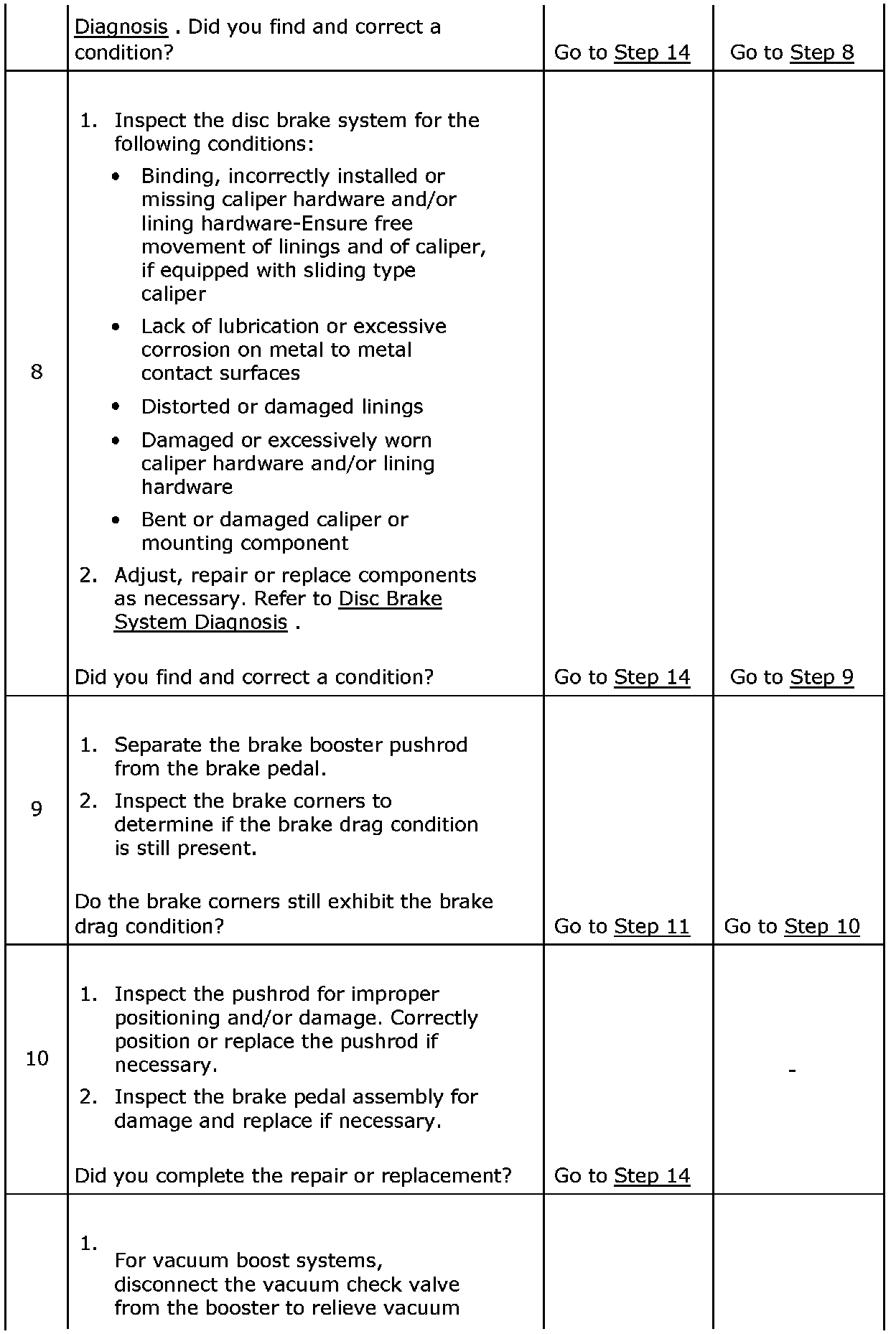 |  |  |  |  |
|---|---|---|---|
|  | Diagnosis . Did you find and correct a condition? | Go to Step 14 | Go to Step 8 |
| 8 | 1. Inspect the disc brake system for the following conditions: • Binding, incorrectly installed or missing caliper hardware and/or lining hardware-Ensure free movement of linings and of caliper, if equipped with sliding type caliper • Lack of lubrication or excessive corrosion on metal to metal contact surfaces • Distorted or damaged linings • Damaged or excessively worn caliper hardware and/or lining hardware • Bent or damaged caliper or mounting component 2. Adjust, repair or replace components as necessary. Refer to Disc Brake System Diagnosis . Did you find and correct a condition? | Go to Step 14 | Go to Step 9 |
| 9 | 1. Separate the brake booster pushrod from the brake pedal. 2. Inspect the brake corners to determine if the brake drag condition is still present. Do the brake corners still exhibit the brake drag condition? | Go to Step 11 | Go to Step 10 |
| 10 | 1. Inspect the pushrod for improper positioning and/or damage. Correctly position or replace the pushrod if necessary. 2. Inspect the brake pedal assembly for damage and replace if necessary. Did you complete the repair or replacement? | Go to Step 14 | - |
|  | 1. For vacuum boost systems, disconnect the vacuum check valve from the booster to relieve vacuum |  |  |